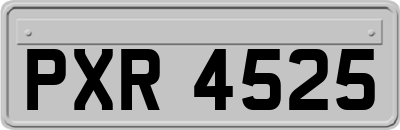 PXR 4525